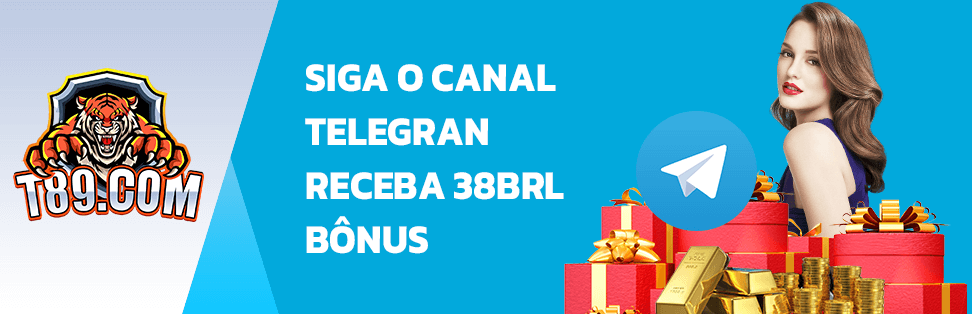 T89.COM

SIGA O CANAL TELEGRAN RECEBA 38BRL BÔNUS